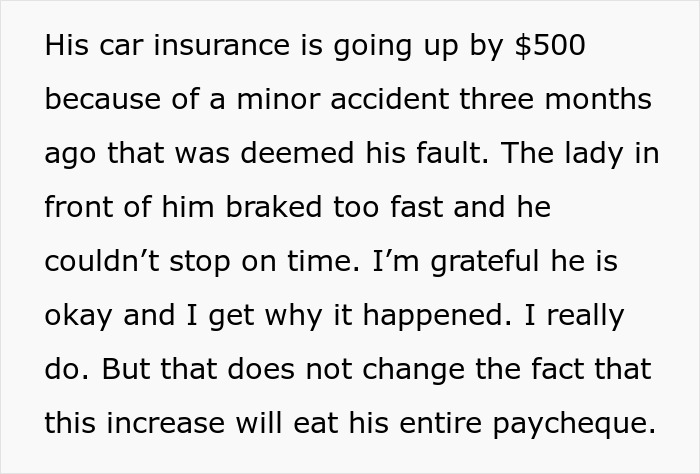 His car insurance is going up by \$500 because of a minor accident three months ago that was deemed his fault. The lady in front of him braked too fast and he couldn’t stop on time. I’m grateful he is okay and I get why it happened. I really do. But that does not change the fact that this increase will eat his entire paycheque.